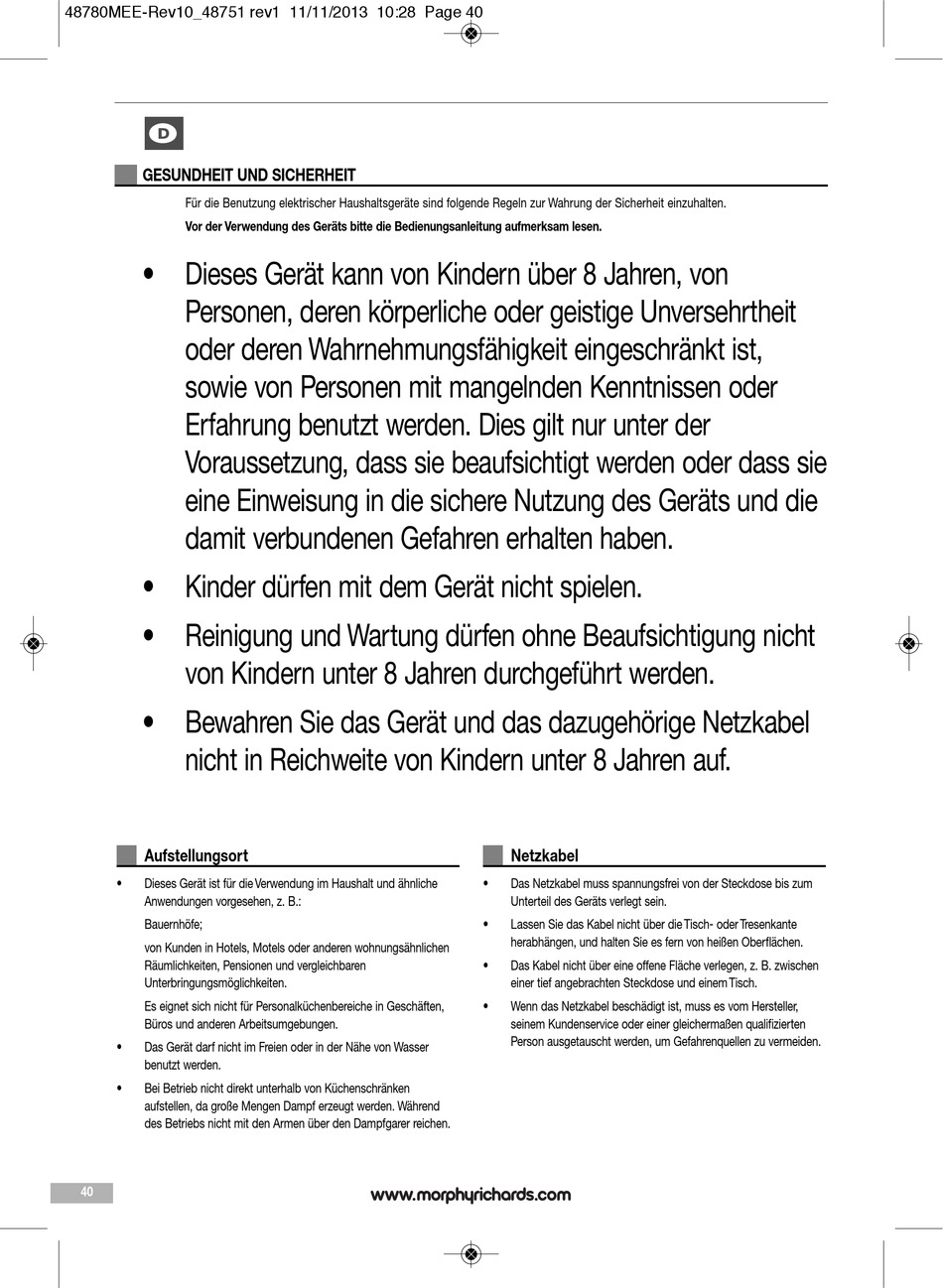 48780MEE-Rev10_48751 rev1 11/11/2013 10:28 Page 40

D

GESUNDHEIT UND SICHERHEIT

Für die Benutzung elektrischer Haushaltsgeräte sind folgende Regeln zur Wahrung der Sicherheit einzuhalten.

Vor der Verwendung des Geräts bitte die Bedienungsanleitung aufmerksam lesen.

• Dieses Gerät kann von Kindern über 8 Jahren, von Personen, deren körperliche oder geistige Unversehrtheit oder deren Wahrnehmungsfähigkeit eingeschränkt ist, sowie von Personen mit mangelnden Kenntnissen oder Erfahrung benutzt werden. Dies gilt nur unter der Voraussetzung, dass sie beaufsichtigt werden oder dass sie eine Einweisung in die sichere Nutzung des Geräts und die damit verbundenen Gefahren erhalten haben.

• Kinder dürfen mit dem Gerät nicht spielen.

• Reinigung und Wartung dürfen ohne Beaufsichtigung nicht von Kindern unter 8 Jahren durchgeführt werden.

• Bewahren Sie das Gerät und das dazugehörige Netzkabel nicht in Reichweite von Kindern unter 8 Jahren auf.

Aufstellungsort

• Dieses Gerät ist für die Verwendung im Haushalt und ähnliche Anwendungen vorgesehen, z. B.:

Bauernhöfe;

von Kunden in Hotels, Motels oder anderen wohnungsähnlichen Räumlichkeiten, Pensionen und vergleichbaren Unterbringungsmöglichkeiten.

Es eignet sich nicht für Personalküchenbereiche in Geschäften, Büros und anderen Arbeitsumgebungen.

• Das Gerät darf nicht im Freien oder in der Nähe von Wasser benutzt werden.

• Bei Betrieb nicht direkt unterhalb von Küchenschränken aufstellen, da große Mengen Dampf erzeugt werden. Während des Betriebs nicht mit den Armen über den Dampfgarer reichen.

Netzkabel

• Das Netzkabel muss spannungsfrei von der Steckdose bis zum Unterteil des Geräts verlegt sein.

• Lassen Sie das Kabel nicht über die Tisch- oder Tresenkante herabhängen, und halten Sie es fern von heißen Oberflächen.

• Das Kabel nicht über eine offene Fläche verlegen, z. B. zwischen einer tief angebrachten Steckdose und einem Tisch.

• Wenn das Netzkabel beschädigt ist, muss es vom Hersteller, seinem Kundenservice oder einer gleichermaßen qualifizierten Person ausgetauscht werden, um Gefahrenquellen zu vermeiden.

40

www.morphyrichards.com